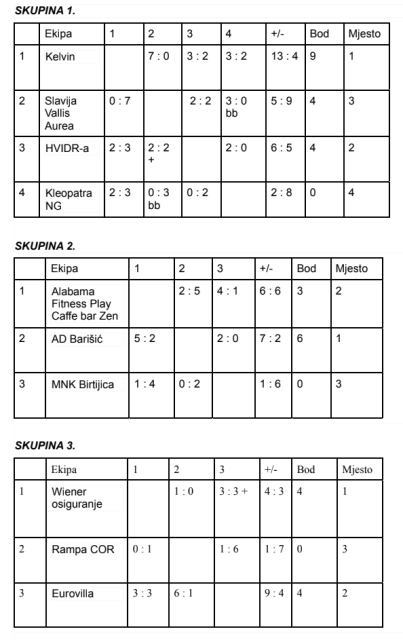 SKUPINA 1.

| | Ekipa | 1 | 2 | 3 | 4 | +/- | Bod | Mjesto |
|---|---|---|---|---|---|---|---|---|
| 1 | Kelvin | | 7 : 0 | 3 : 2 | 3 : 2 | 13 : 4 | 9 | 1 |
| 2 | Slavija Vallis Aurea | 0 : 7 | | 2 : 2 | 3 : 0 bb | 5 : 9 | 4 | 3 |
| 3 | HVIDR-a | 2 : 3 | 2 : 2 + | | 2 : 0 | 6 : 5 | 4 | 2 |
| 4 | Kleopatra NG | 2 : 3 | 0 : 3 bb | 0 : 2 | | 2 : 8 | 0 | 4 |

SKUPINA 2.

| | Ekipa | 1 | 2 | 3 | +/- | Bod | Mjesto |
|---|---|---|---|---|---|---|---|
| 1 | Alabama Fitness Play Caffe bar Zen | | 2 : 5 | 4 : 1 | 6 : 6 | 3 | 2 |
| 2 | AD Barišić | 5 : 2 | | 2 : 0 | 7 : 2 | 6 | 1 |
| 3 | MNK Birtijica | 1 : 4 | 0 : 2 | | 1 : 6 | 0 | 3 |

SKUPINA 3.

| | Ekipa | 1 | 2 | 3 | +/- | Bod | Mjesto |
|---|---|---|---|---|---|---|---|
| 1 | Wiener osiguranje | | 1 : 0 | 3 : 3 + | 4 : 3 | 4 | 1 |
| 2 | Rampa COR | 0 : 1 | | 1 : 6 | 1 : 7 | 0 | 3 |
| 3 | Eurovilla | 3 : 3 | 6 : 1 | | 9 : 4 | 4 | 2 |